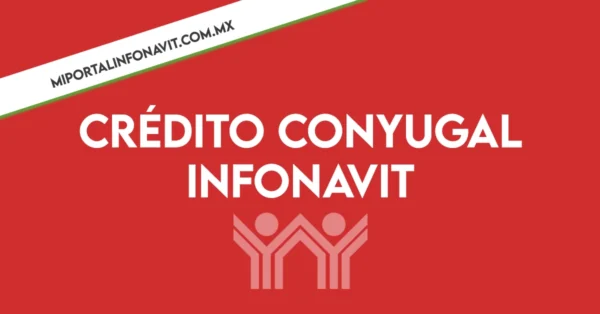 MIPORTALINFONAVIT.COM.MX

CRÉDITO CONYUGAL INFONAVIT